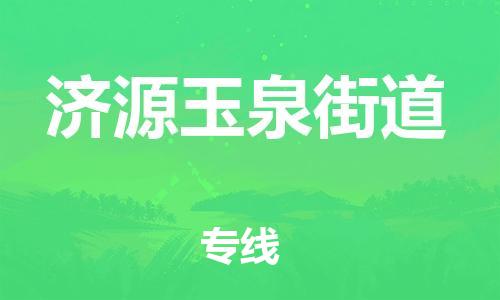 济源玉泉街道

专线